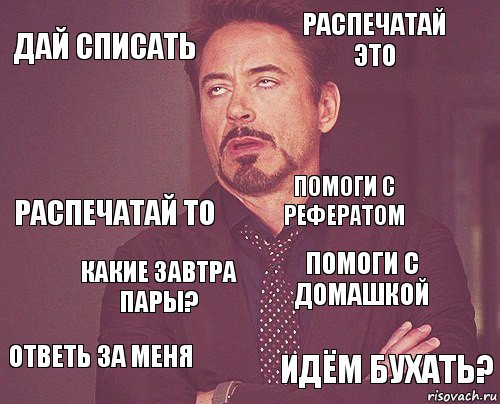 ДАЙ СПИСАТЬ

РАСПЕЧАТАЙ ЭТО

РАСПЕЧАТАЙ ТО

ПОМОГИ С РЕФЕРАТОМ

КАКИЕ ЗАВТРА ПАРЫ?

ПОМОГИ С ДОМАШКОЙ

ОТВЕТЬ ЗА МЕНЯ

ИДЁМ БУХАТЬ?

risovach.ru